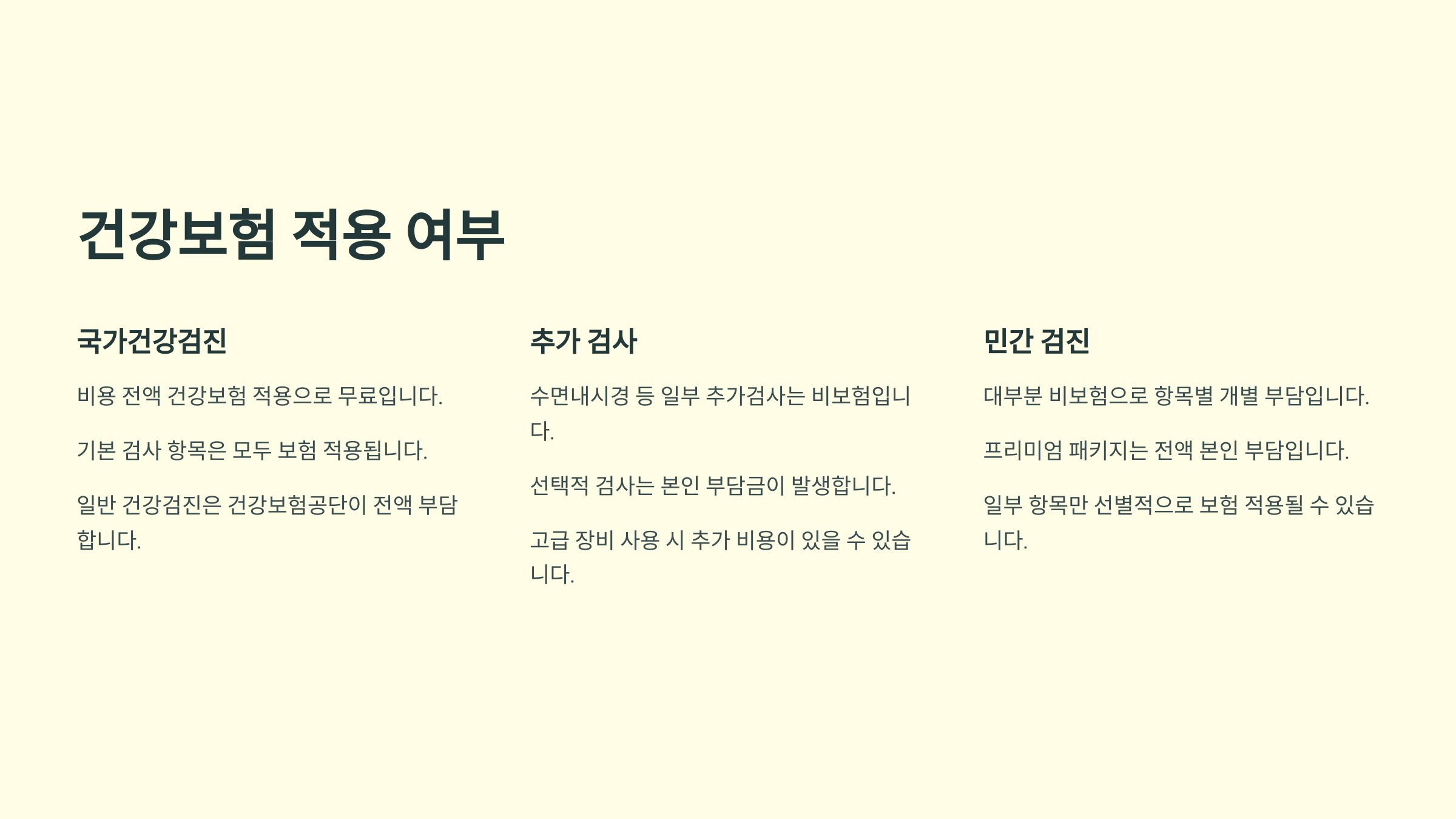 건강보험 적용 여부

국가건강검진

비용 전액 건강보험 적용으로 무료입니다.

기본 검사 항목은 모두 보험 적용됩니다.

일반 건강검진은 건강보험공단이 전액 부담합니다.

추가 검사

수면내시경 등 일부 추가검사는 비보험입니다.

선택적 검사는 본인 부담금이 발생합니다.

고급 장비 사용 시 추가 비용이 있을 수 있습니다.

민간 검진

대부분 비보험으로 항목별 개별 부담입니다.

프리미엄 패키지는 전액 본인 부담입니다.

일부 항목만 선별적으로 보험 적용될 수 있습니다.